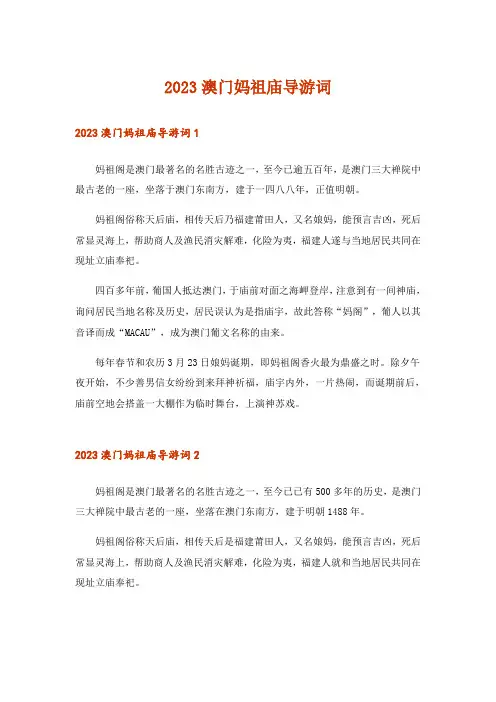 2023 澳门妈祖庙导游词

2023 澳门妈祖庙导游词 1

妈祖阁是澳门最著名的名胜古迹之一，至今已逾五百年，是澳门三大禅院中最古老的一座，坐落于澳门东南方，建于一四八八年，正值明朝。

妈祖阁俗称天后庙，相传天后乃福建莆田人，又名娘妈，能预言吉凶，死后常显灵海上，帮助商人及渔民消灾解难，化险为夷，福建人遂与当地居民共同在现址立庙奉祀。

四百多年前，葡国人抵达澳门，于庙前对面之海岬登岸，注意到有一间神庙，询问居民当地名称及历史，居民误认为是指庙宇，故此答称“妈阁”，葡人以其音译而成“MACAU”，成为澳门葡文名称的由来。

每年春节和农历 3 月 23 日娘妈诞期，即妈祖阁香火最为鼎盛之时。除夕午夜开始，不少善男信女纷纷到来拜神祈福，庙宇内外，一片热闹，而诞期前后，庙前空地会搭盖一大棚作为临时舞台，上演神苏戏。

2023 澳门妈祖庙导游词 2

妈祖阁是澳门最著名的名胜古迹之一，至今已已有 500 多年的历史，是澳门三大禅院中最古老的一座，坐落在澳门东南方，建于明朝 1488 年。

妈祖阁俗称天后庙，相传天后是福建莆田人，又名娘妈，能预言吉凶，死后常显灵海上，帮助商人及渔民消灾解难，化险为夷，福建人就和当地居民共同在现址立庙奉祀。